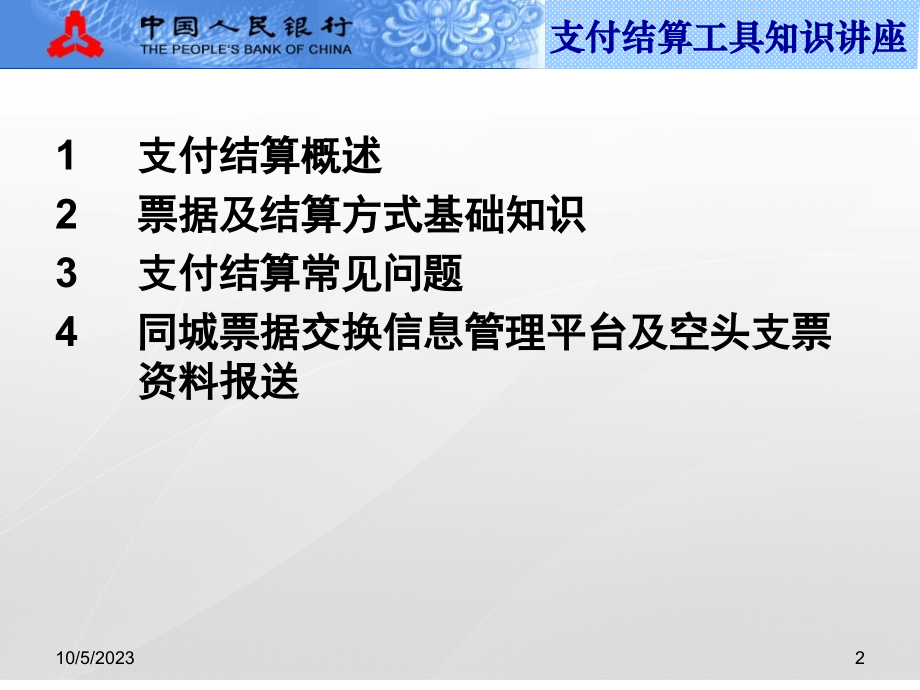 中国人民银行
THE PEOPLE'S BANK OF CHINA

支付结算工具知识讲座

1 支付结算概述
2 票据及结算方式基础知识
3 支付结算常见问题
4 同城票据交换信息管理平台及空头支票资料报送

10/5/2023

2